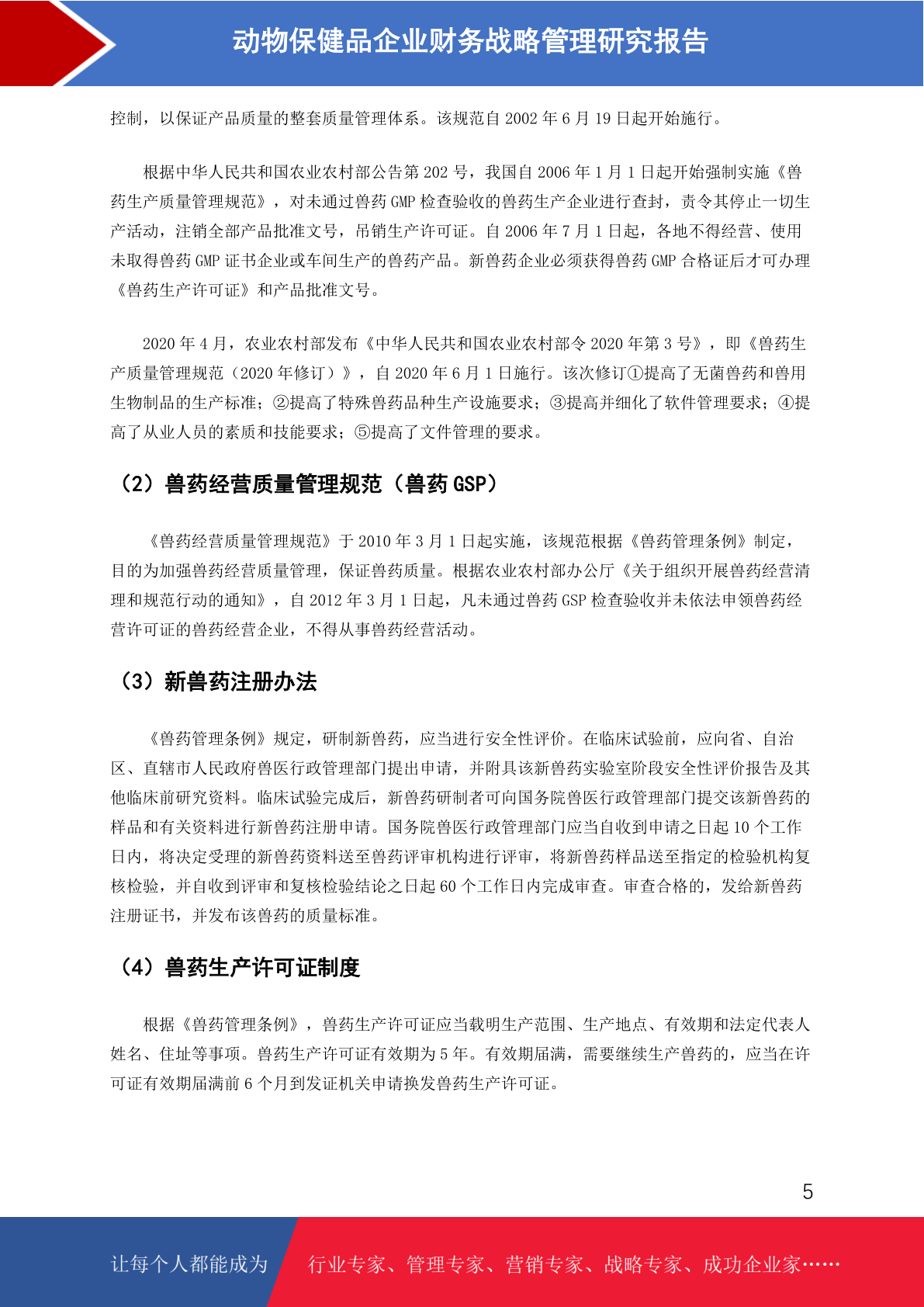 动物保健品企业财务战略管理研究报告

控制，以保证产品质量的整套质量管理体系。该规范自 2002 年 6 月 19 日起开始施行。

根据中华人民共和国农业农村部公告第 202 号，我国自 2006 年 1 月 1 日起开始强制实施《兽药生产质量管理规范》，对未通过兽药 GMP 检查验收的兽药生产企业进行查封，责令其停止一切生产活动，注销全部产品批准文号，吊销生产许可证。自 2006 年 7 月 1 日起，各地不得经营、使用未取得兽药 GMP 证书企业或车间生产的兽药产品。新兽药企业必须获得兽药 GMP 合格证后才可办理《兽药生产许可证》和产品批准文号。

2020 年 4 月，农业农村部发布《中华人民共和国农业农村部令 2020 年第 3 号》，即《兽药生产质量管理规范（2020 年修订）》，自 2020 年 6 月 1 日施行。该次修订①提高了无菌兽药和兽用生物制品的生产标准；②提高了特殊兽药品种生产设施要求；③提高并细化了软件管理要求；④提高了从业人员的素质和技能要求；⑤提高了文件管理的要求。

（2）兽药经营质量管理规范（兽药 GSP）

《兽药经营质量管理规范》于 2010 年 3 月 1 日起实施，该规范根据《兽药管理条例》制定，目的为加强兽药经营质量管理，保证兽药质量。根据农业农村部办公厅《关于组织开展兽药经营清理和规范行动的通知》，自 2012 年 3 月 1 日起，凡未通过兽药 GSP 检查验收并未依法申领兽药经营许可证的兽药经营企业，不得从事兽药经营活动。

（3）新兽药注册办法

《兽药管理条例》规定，研制新兽药，应当进行安全性评价。在临床试验前，应向省、自治区、直辖市人民政府兽医行政管理部门提出申请，并附具该新兽药实验室阶段安全性评价报告及其他临床前研究资料。临床试验完成后，新兽药研制者可向国务院兽医行政管理部门提交该新兽药的样品和有关资料进行新兽药注册申请。国务院兽医行政管理部门应当自收到申请之日起 10 个工作日内，将决定受理的新兽药资料送至兽药评审机构进行评审，将新兽药样品送至指定的检验机构复核检验，并自收到评审和复核检验结论之日起 60 个工作日内完成审查。审查合格的，发给新兽药注册证书，并发布该兽药的质量标准。

（4）兽药生产许可证制度

根据《兽药管理条例》，兽药生产许可证应当载明生产范围、生产地点、有效期和法定代表人姓名、住址等事项。兽药生产许可证有效期为 5 年。有效期届满，需要继续生产兽药的，应当在许可证有效期届满前 6 个月到发证机关申请换发兽药生产许可证。

5

让每个人都能成为 行业专家、管理专家、营销专家、战略专家、成功企业家……